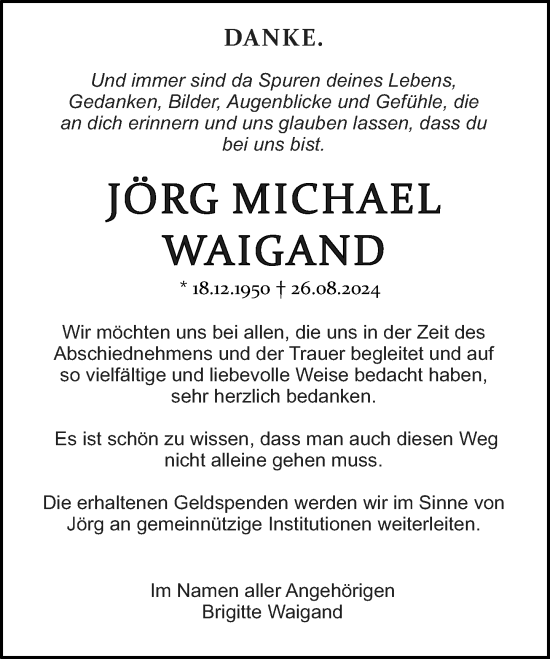 DANKE.

Und immer sind da Spuren deines Lebens, Gedanken, Bilder, Augenblicke und Gefühle, die an dich erinnern und uns glauben lassen, dass du bei uns bist.

JÖRG MICHAEL WAIGAND

* 18.12.1950 † 26.08.2024

Wir möchten uns bei allen, die uns in der Zeit des Abschiednehmens und der Trauer begleitet und auf so vielfältige und liebevolle Weise bedacht haben, sehr herzlich bedanken.

Es ist schön zu wissen, dass man auch diesen Weg nicht alleine gehen muss.

Die erhaltenen Geldspenden werden wir im Sinne von Jörg an gemeinnützige Institutionen weiterleiten.

Im Namen aller Angehörigen
Brigitte Waigand